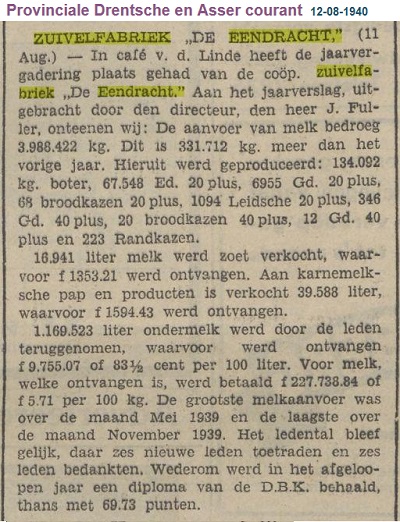 Provinciale Drentsche en Asser courant 12-08-1940

ZUIVELFABRIEK „DE EENDRACHT," (11 Aug.) — In café v. d. Linde heeft de jaarvergadering plaats gehad van de coöp. zuivelfabriek „De Eendracht." Aan het jaarverslag, uitgebracht door den directeur, den heer J. Fuller, onteenen wij: De aanvoer van melk bedroeg 3.988.422 kg. Dit is 331.712 kg. meer dan het vorige jaar. Hieruit werd geproduceerd: 134.092 kg. boter, 67.548 Ed. 20 plus, 6955 Gd. 20 plus, 68 broodkazen 20 plus, 1094 Leidsche 20 plus, 346 Gd. 40 plus, 20 broodkazen 40 plus, 12 Gd. 40 plus en 223 Randkazen.

16.941 liter melk werd zoet verkocht, waarvoor f 1353.21 werd ontvangen. Aan karnemelksche pap en producten is verkocht 39.588 liter, waarvoor f 1594.43 werd ontvangen.

1.169.523 liter ondermelk werd door de leden teruggenomen, waarvoor werd ontvangen f 9.755.07 of 83½ cent per 100 liter. Voor melk, welke ontvangen is, werd betaald f 227.738.84 of f 5.71 per 100 kg. De grootste melkaanvoer was over de maand Mei 1939 en de laagste over de maand November 1939. Het ledental bleef gelijk, daar zes nieuwe leden toetraden en zes leden bedankten. Wederom werd in het afgeloopen jaar een diploma van de D.B.K. behaald, thans met 69.73 punten.